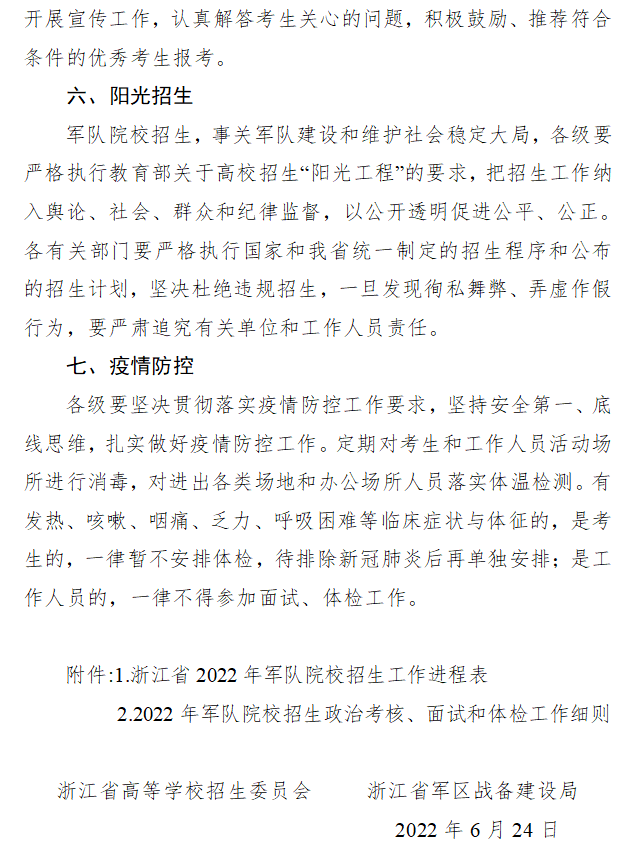 开展宣传工作，认真解答考生关心的问题，积极鼓励、推荐符合条件的优秀考生报考。

六、阳光招生

军队院校招生，事关军队建设和维护社会稳定大局，各级要严格执行教育部关于高校招生“阳光工程”的要求，把招生工作纳入舆论、社会、群众和纪律监督，以公开透明促进公平、公正。各有关部门要严格执行国家和我省统一制定的招生程序和公布的招生计划，坚决杜绝违规招生，一旦发现徇私舞弊、弄虚作假行为，要严肃追究有关单位和工作人员责任。

七、疫情防控

各级要坚决贯彻落实疫情防控工作要求，坚持安全第一、底线思维，扎实做好疫情防控工作。定期对考生和工作人员活动场所进行消毒，对进出各类场地和办公场所人员落实体温检测。有发热、咳嗽、咽痛、乏力、呼吸困难等临床症状与体征的，是考生的，一律暂不安排体检，待排除新冠肺炎后再单独安排；是工作人员的，一律不得参加面试、体检工作。

附件:1.浙江省 2022 年军队院校招生工作进程表

2.2022 年军队院校招生政治考核、面试和体检工作细则

浙江省高等学校招生委员会　　浙江省军区战备建设局

2022 年 6 月 24 日